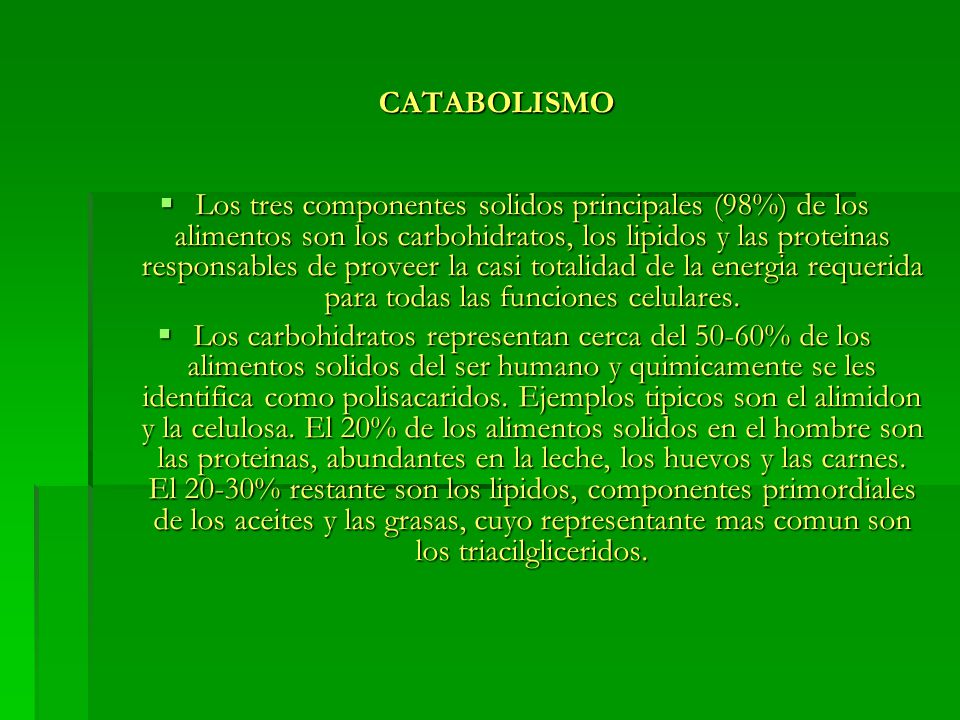 CATABOLISMO

▪ Los tres componentes solidos principales (98%) de los alimentos son los carbohidratos, los lipidos y las proteinas responsables de proveer la casi totalidad de la energia requerida para todas las funciones celulares.

▪ Los carbohidratos representan cerca del 50-60% de los alimentos solidos del ser humano y quimicamente se les identifica como polisacaridos. Ejemplos tipicos son el alimidon y la celulosa. El 20% de los alimentos solidos en el hombre son las proteinas, abundantes en la leche, los huevos y las carnes. El 20-30% restante son los lipidos, componentes primordiales de los aceites y las grasas, cuyo representante mas comun son los triacilgliceridos.